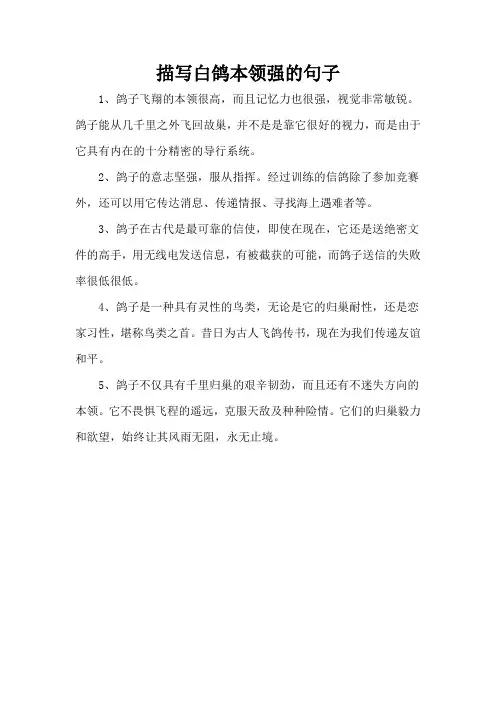 描写白鸽本领强的句子

1、鸽子飞翔的本领很高，而且记忆力也很强，视觉非常敏锐。鸽子能从几千里之外飞回故巢，并不是是靠它很好的视力，而是由于它具有内在的十分精密的导行系统。

2、鸽子的意志坚强，服从指挥。经过训练的信鸽除了参加竞赛外，还可以用它传达消息、传递情报、寻找海上遇难者等。

3、鸽子在古代是最可靠的信使，即使在现在，它还是送绝密文件的高手，用无线电发送信息，有被截获的可能，而鸽子送信的失败率很低很低。

4、鸽子是一种具有灵性的鸟类，无论是它的归巢耐性，还是恋家习性，堪称鸟类之首。昔日为古人飞鸽传书，现在为我们传递友谊和平。

5、鸽子不仅具有千里归巢的艰辛韧劲，而且还有不迷失方向的本领。它不畏惧飞程的遥远，克服天敌及种种险情。它们的归巢毅力和欲望，始终让其风雨无阻，永无止境。